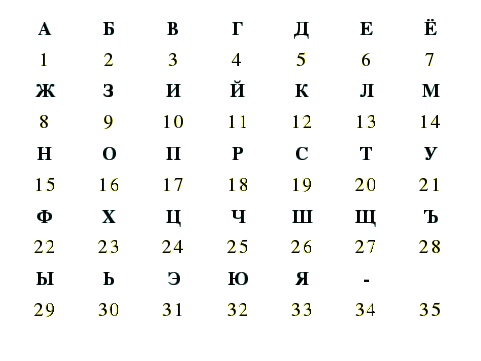 | А | Б | В | Г | Д | Е | Ё |
|---|---|---|---|---|---|---|
| 1 | 2 | 3 | 4 | 5 | 6 | 7 |
| Ж | З | И | Й | К | Л | М |
| 8 | 9 | 10 | 11 | 12 | 13 | 14 |
| Н | О | П | Р | С | Т | У |
| 15 | 16 | 17 | 18 | 19 | 20 | 21 |
| Ф | Х | Ц | Ч | Ш | Щ | Ъ |
| 22 | 23 | 24 | 25 | 26 | 27 | 28 |
| Ы | Ь | Э | Ю | Я | - | |
| 29 | 30 | 31 | 32 | 33 | 34 | 35 |